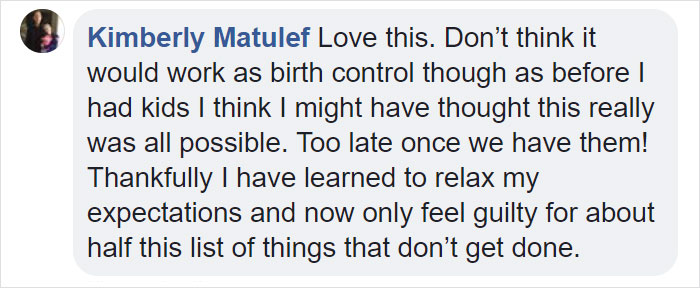 Kimberly Matulef Love this. Don’t think it would work as birth control though as before I had kids I think I might have thought this really was all possible. Too late once we have them! Thankfully I have learned to relax my expectations and now only feel guilty for about half this list of things that don’t get done.